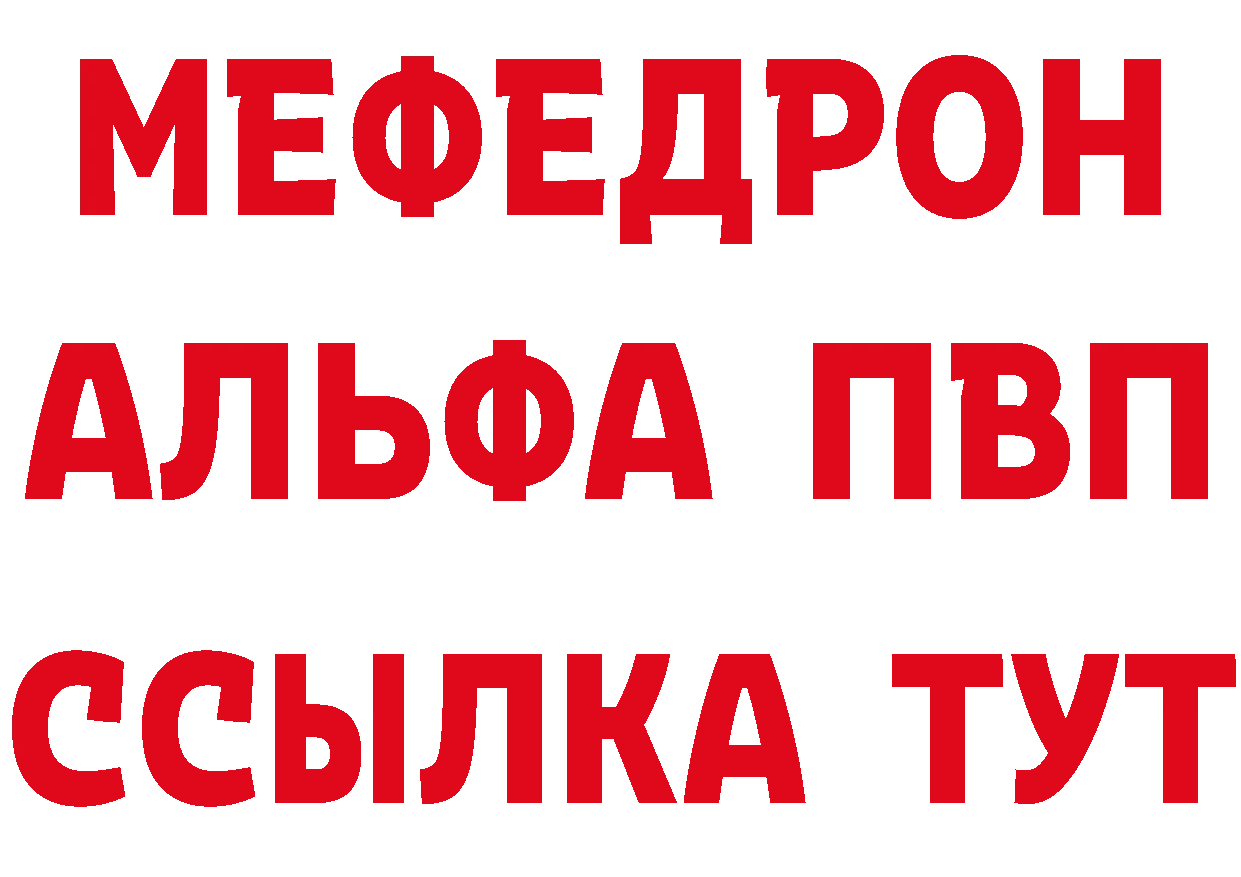 МЕФЕДРОН
АЛЬФА ПВП
ССЫЛКА ТУТ